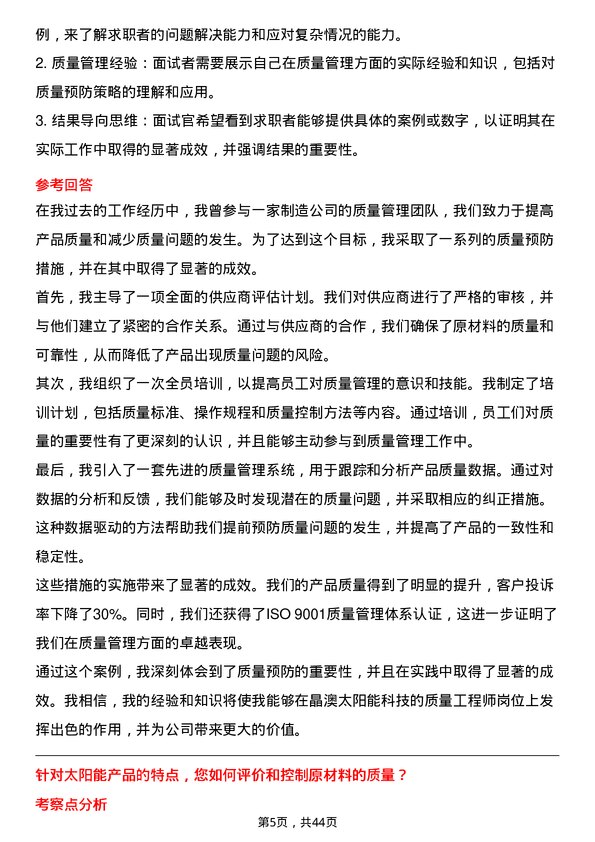 例，来了解求职者的问题解决能力和应对复杂情况的能力。

2. 质量管理经验：面试者需要展示自己在质量管理方面的实际经验和知识，包括对质量预防策略的理解和应用。

3. 结果导向思维：面试官希望看到求职者能够提供具体的案例或数字，以证明其在实际工作中取得的显著成效，并强调结果的重要性。

参考回答

在我过去的工作经历中，我曾参与一家制造公司的质量管理团队，我们致力于提高产品质量和减少质量问题的发生。为了达到这个目标，我采取了一系列的质量预防措施，并在其中取得了显著的成效。

首先，我主导了一项全面的供应商评估计划。我们对供应商进行了严格的审核，并与他们建立了紧密的合作关系。通过与供应商的合作，我们确保了原材料的质量和可靠性，从而降低了产品出现质量问题的风险。

其次，我组织了一次全员培训，以提高员工对质量管理的意识和技能。我制定了培训计划，包括质量标准、操作规程和质量控制方法等内容。通过培训，员工们对质量的重要性有了更深刻的认识，并且能够主动参与到质量管理工作中。

最后，我引入了一套先进的质量管理系统，用于跟踪和分析产品质量数据。通过对数据的分析和反馈，我们能够及时发现潜在的质量问题，并采取相应的纠正措施。这种数据驱动的方法帮助我们提前预防质量问题的发生，并提高了产品的一致性和稳定性。

这些措施的实施带来了显著的成效。我们的产品质量得到了明显的提升，客户投诉率下降了30%。同时，我们还获得了ISO 9001质量管理体系认证，这进一步证明了我们在质量管理方面的卓越表现。

通过这个案例，我深刻体会到了质量预防的重要性，并且在实践中取得了显著的成效。我相信，我的经验和知识将使我能够在晶澳太阳能科技的质量工程师岗位上发挥出色的作用，并为公司带来更大的价值。

针对太阳能产品的特点，您如何评价和控制原材料的质量？

考察点分析

第5页，共44页